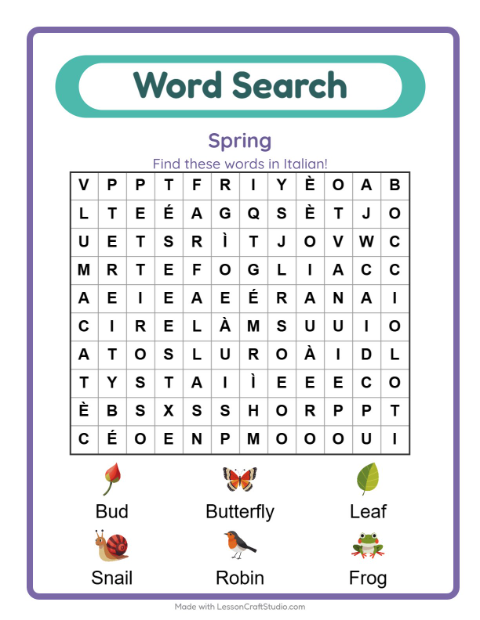 Word Search

Spring

Find these words in Italian!

| V | P | P | T | F | R | I | Y | È | O | A | B |
|---|---|---|---|---|---|---|---|---|---|---|---|
| L | T | E | É | A | G | Q | S | È | T | J | O |
| U | E | T | S | R | Ì | T | J | O | V | W | C |
| M | R | T | E | F | O | G | L | I | A | C | C |
| A | E | I | E | A | E | É | R | A | N | A | I |
| C | I | R | E | L | À | M | S | U | U | I | O |
| A | T | O | S | L | U | R | O | À | I | D | L |
| T | Y | S | T | A | I | Ì | E | E | E | C | O |
| È | B | S | X | S | S | H | O | R | P | P | T |
| C | É | O | E | N | P | M | O | O | O | U | I |

Bud
Butterfly
Leaf
Snail
Robin
Frog

Made with LessonCraftStudio.com